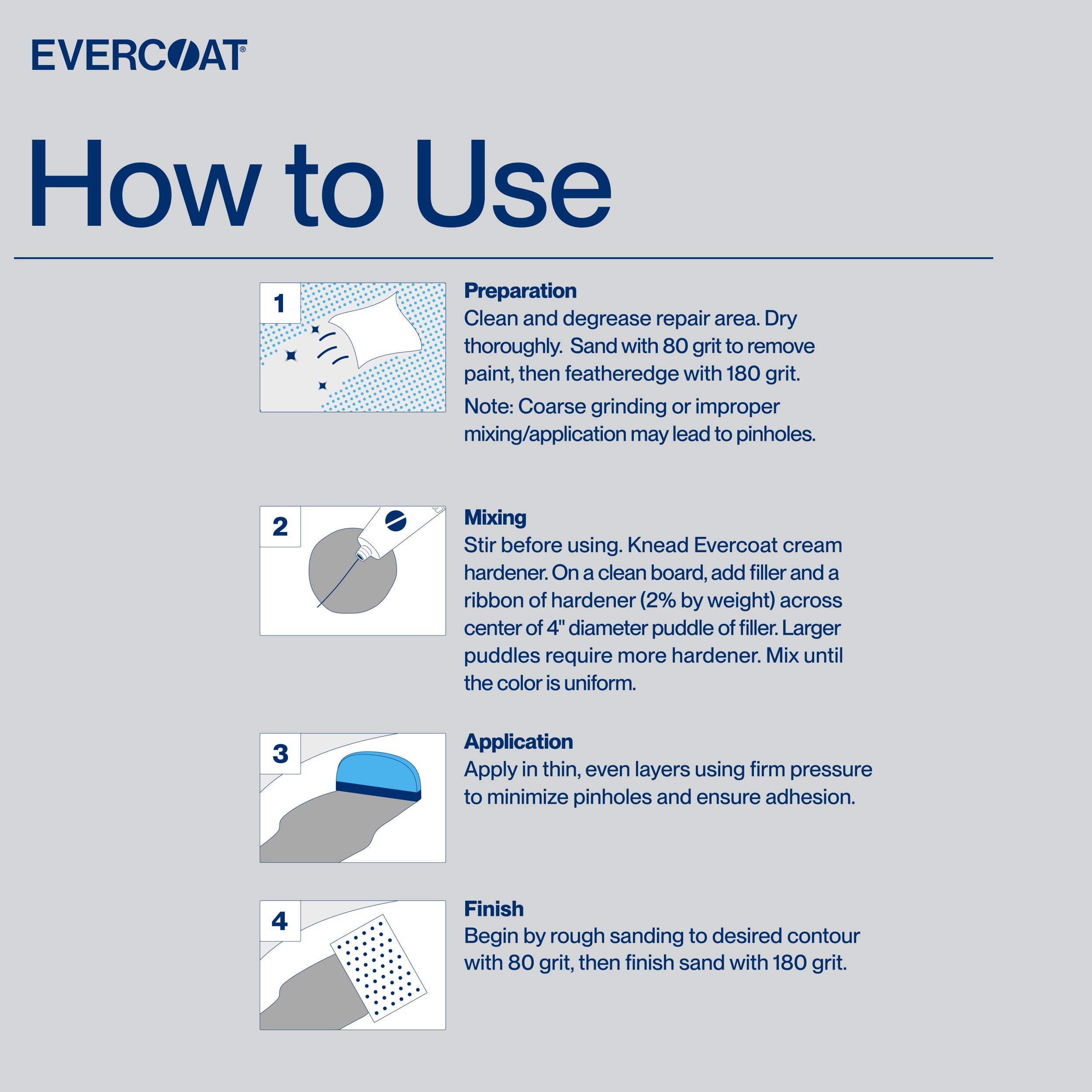 EVERCOAT®

How to Use

1

Preparation
Clean and degrease repair area. Dry thoroughly. Sand with 80 grit to remove paint, then featheredge with 180 grit.

Note: Coarse grinding or improper mixing/application may lead to pinholes.

2

Mixing
Stir before using. Knead Evercoat cream hardener. On a clean board, add filler and a ribbon of hardener (2% by weight) across center of 4" diameter puddle of filler. Larger puddles require more hardener. Mix until the color is uniform.

3

Application
Apply in thin, even layers using firm pressure to minimize pinholes and ensure adhesion.

4

Finish
Begin by rough sanding to desired contour with 80 grit, then finish sand with 180 grit.